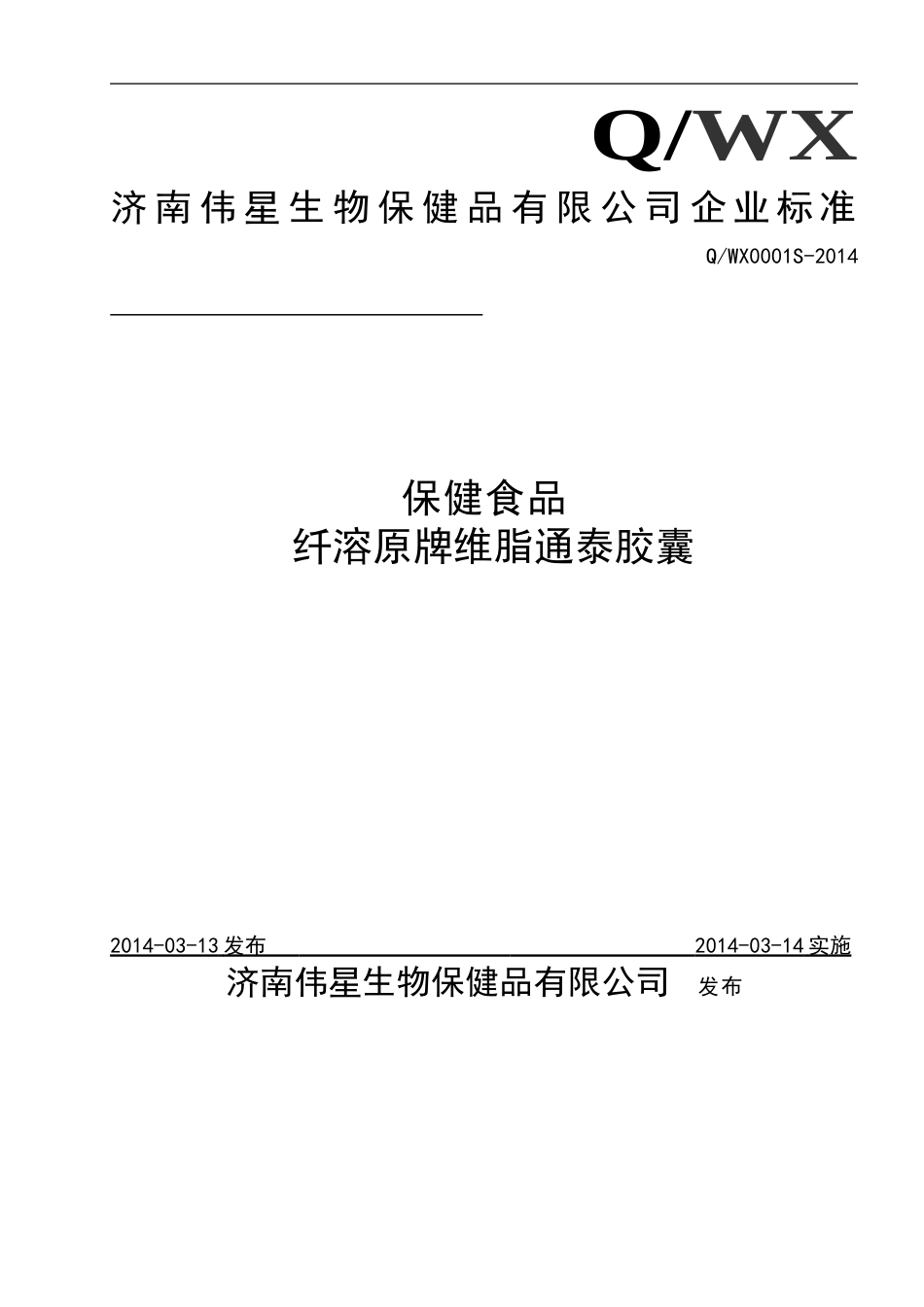 Q/WX

济南伟星生物保健品有限公司企业标准

Q/WX0001S-2014

保健食品
纤溶原牌维脂通泰胶囊

2014-03-13 发布 2014-03-14 实施

济南伟星生物保健品有限公司 发布